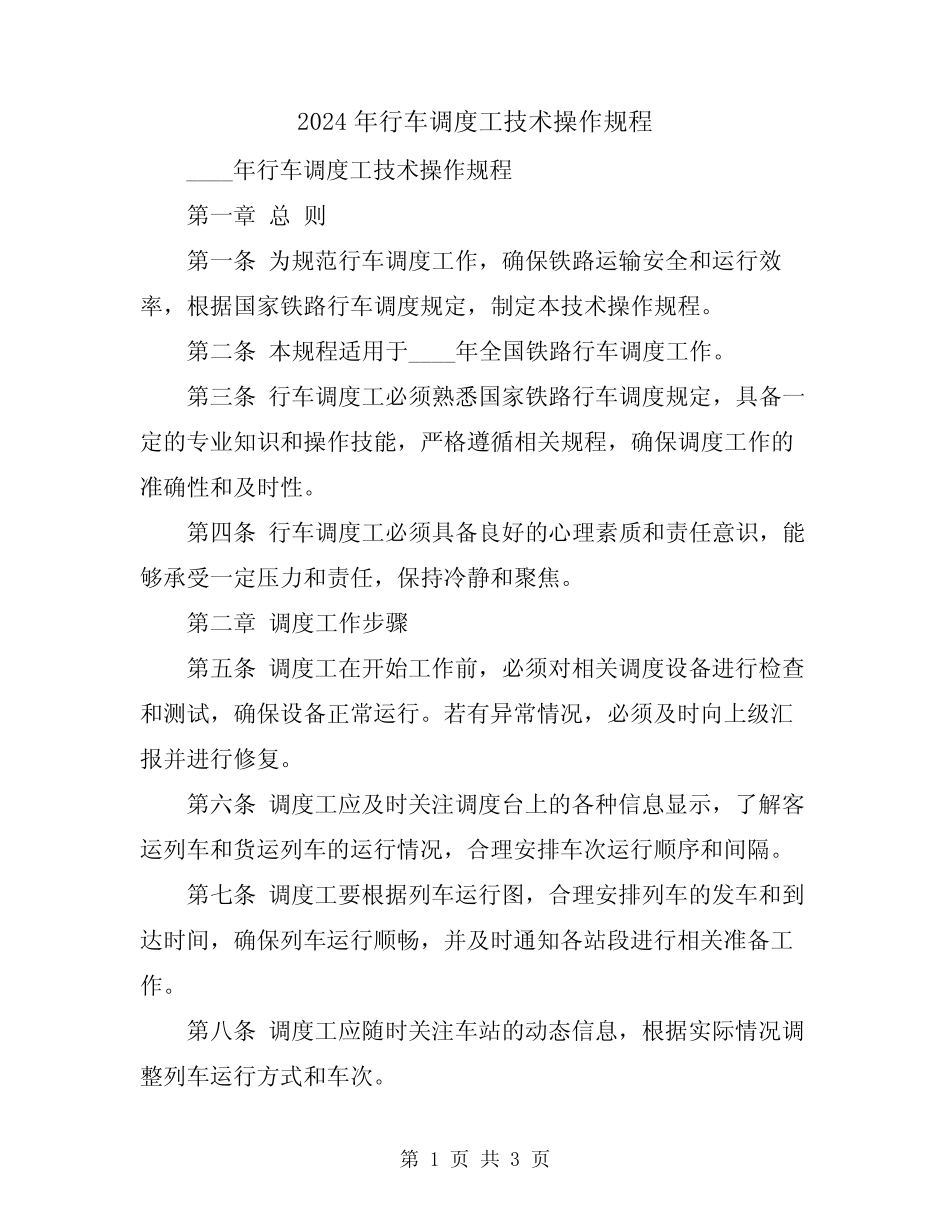 2024 年行车调度工技术操作规程

____年行车调度工技术操作规程

第一章 总 则

第一条 为规范行车调度工作，确保铁路运输安全和运行效率，根据国家铁路行车调度规定，制定本技术操作规程。

第二条 本规程适用于____年全国铁路行车调度工作。

第三条 行车调度工必须熟悉国家铁路行车调度规定，具备一定的专业知识和操作技能，严格遵循相关规程，确保调度工作的准确性和及时性。

第四条 行车调度工必须具备良好的心理素质和责任意识，能够承受一定压力和责任，保持冷静和聚焦。

第二章 调度工作步骤

第五条 调度工在开始工作前，必须对相关调度设备进行检查和测试，确保设备正常运行。若有异常情况，必须及时向上级汇报并进行修复。

第六条 调度工应及时关注调度台上的各种信息显示，了解客运列车和货运列车的运行情况，合理安排车次运行顺序和间隔。

第七条 调度工要根据列车运行图，合理安排列车的发车和到达时间，确保列车运行顺畅，并及时通知各站段进行相关准备工作。

第八条 调度工应随时关注车站的动态信息，根据实际情况调整列车运行方式和车次。

第 1 页 共 3 页